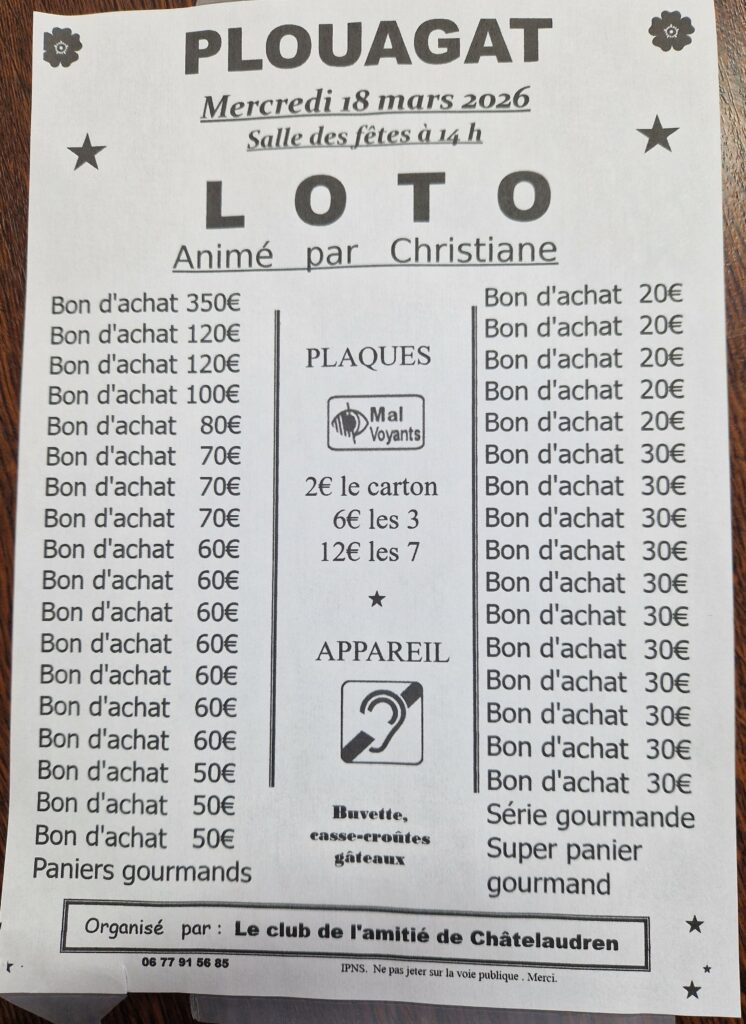 PLOUAGAT

Mercredi 18 mars 2026
Salle des fêtes à 14 h

LOTO
Animé par Christiane

Bon d'achat 350€
Bon d'achat 120€
Bon d'achat 120€
Bon d'achat 100€
Bon d'achat 80€
Bon d'achat 70€
Bon d'achat 70€
Bon d'achat 70€
Bon d'achat 60€
Bon d'achat 60€
Bon d'achat 60€
Bon d'achat 60€
Bon d'achat 60€
Bon d'achat 60€
Bon d'achat 60€
Bon d'achat 50€
Bon d'achat 50€
Bon d'achat 50€
Paniers gourmands

PLAQUES

Mal Voyants

2€ le carton
6€ les 3
12€ les 7

APPAREIL

Buvette,
casse-croûtes
gâteaux

Bon d'achat 20€
Bon d'achat 20€
Bon d'achat 20€
Bon d'achat 20€
Bon d'achat 20€
Bon d'achat 30€
Bon d'achat 30€
Bon d'achat 30€
Bon d'achat 30€
Bon d'achat 30€
Bon d'achat 30€
Bon d'achat 30€
Bon d'achat 30€
Bon d'achat 30€
Bon d'achat 30€
Bon d'achat 30€
Série gourmande
Super panier gourmand

Organisé par : Le club de l'amitié de Châtelaudren

06 77 91 56 85

IPNS. Ne pas jeter sur la voie publique . Merci.